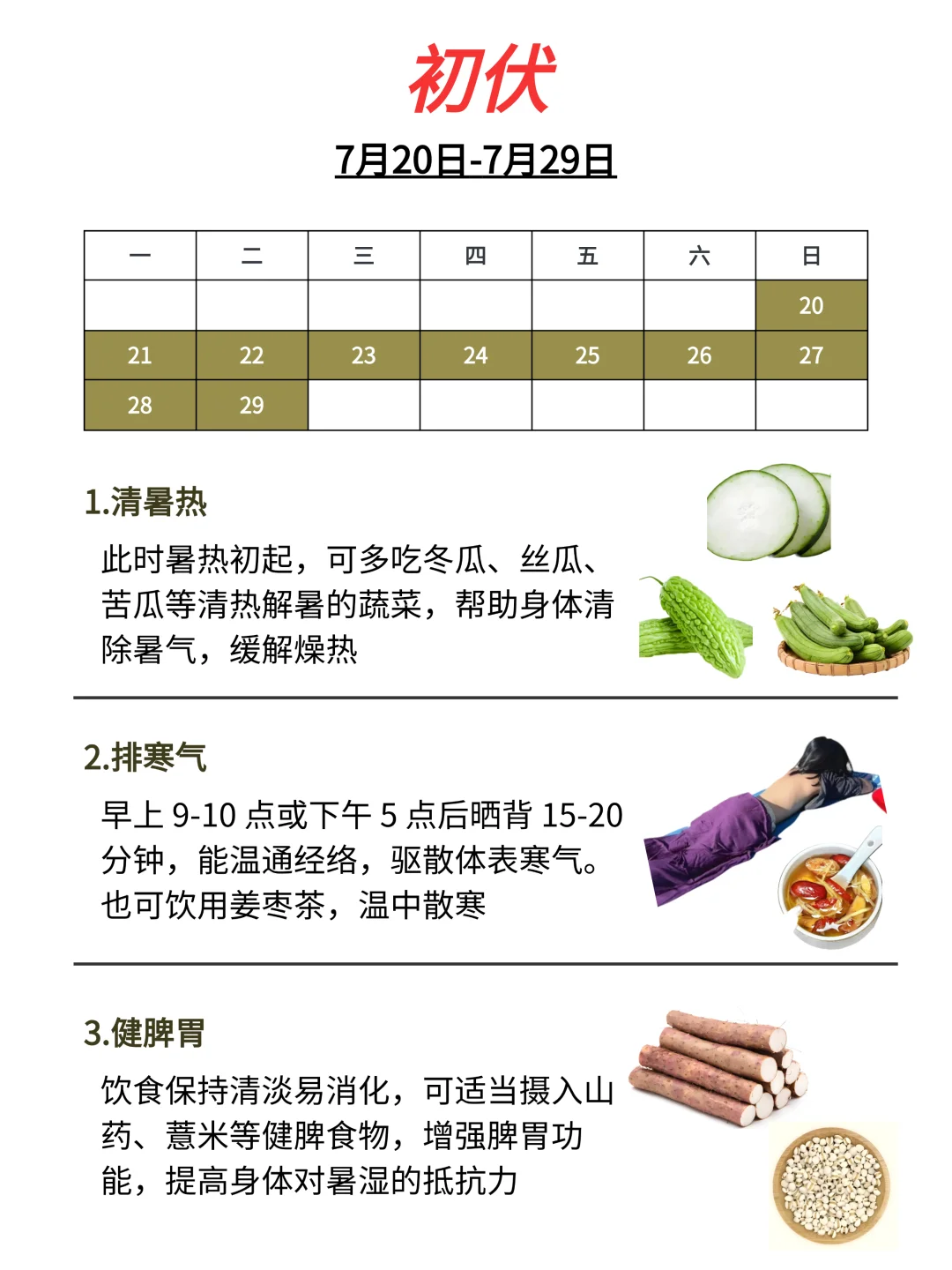 初伏

7月20日-7月29日

| 一 | 二 | 三 | 四 | 五 | 六 | 日 |
|---|---|---|---|---|---|---|
|  |  |  |  |  |  | 20 |
| 21 | 22 | 23 | 24 | 25 | 26 | 27 |
| 28 | 29 |  |  |  |  |  |

1.清暑热

此时暑热初起，可多吃冬瓜、丝瓜、苦瓜等清热解暑的蔬菜，帮助身体清除暑气，缓解燥热

2.排寒气

早上9-10点或下午5点后晒背15-20分钟，能温通经络，驱散体表寒气。也可饮用姜枣茶，温中散寒

3.健脾胃

饮食保持清淡易消化，可适当摄入山药、薏米等健脾食物，增强脾胃功能，提高身体对暑湿的抵抗力